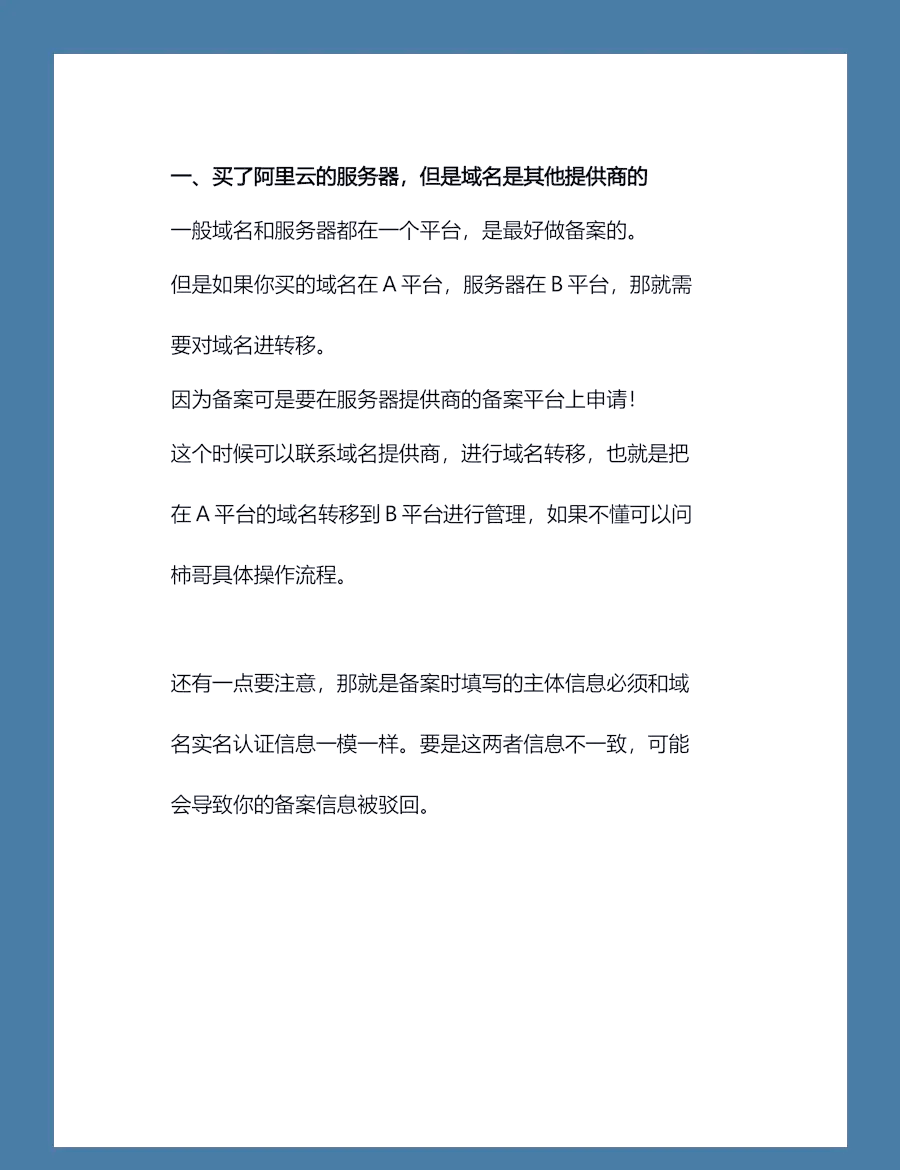 一、买了阿里云的服务器，但是域名是其他提供商的

一般域名和服务器都在一个平台，是最好做备案的。

但是如果你买的域名在 A 平台，服务器在 B 平台，那就需要对域名进转移。

因为备案可是要在服务器提供商的备案平台上申请！

这个时候可以联系域名提供商，进行域名转移，也就是把在 A 平台的域名转移到 B 平台进行管理，如果不懂可以问柿哥具体操作流程。

还有一点要注意，那就是备案时填写的主体信息必须和域名实名认证信息一模一样。要是这两者信息不一致，可能会导致你的备案信息被驳回。